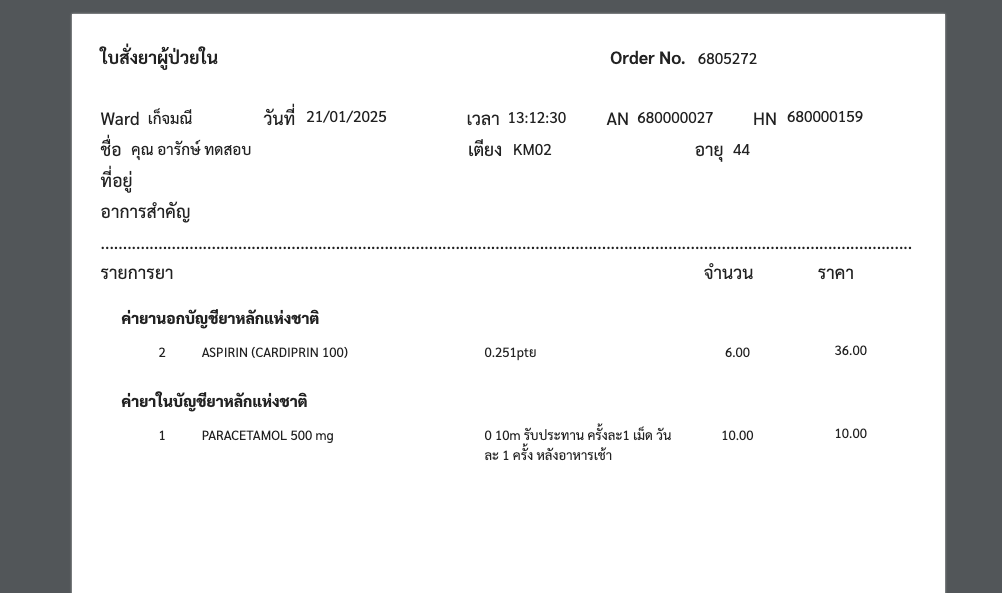 ใบสั่งยาผู้ป่วยใน

Order No. 6805272

Ward เก็จมณี วันที่ 21/01/2025 เวลา 13:12:30 AN 680000027 HN 680000159

ชื่อ คุณ อารักษ์ ทดสอบ เตียง KM02 อายุ 44

ที่อยู่

อาการสำคัญ

รายการยา จำนวน ราคา

ค่ายานอกบัญชียาหลักแห่งชาติ

2 ASPIRIN (CARDIPRIN 100) 0.251ptย 6.00 36.00

ค่ายาในบัญชียาหลักแห่งชาติ

1 PARACETAMOL 500 mg 0 10m รับประทาน ครั้งละ1 เม็ด วันละ 1 ครั้ง หลังอาหารเช้า 10.00 10.00